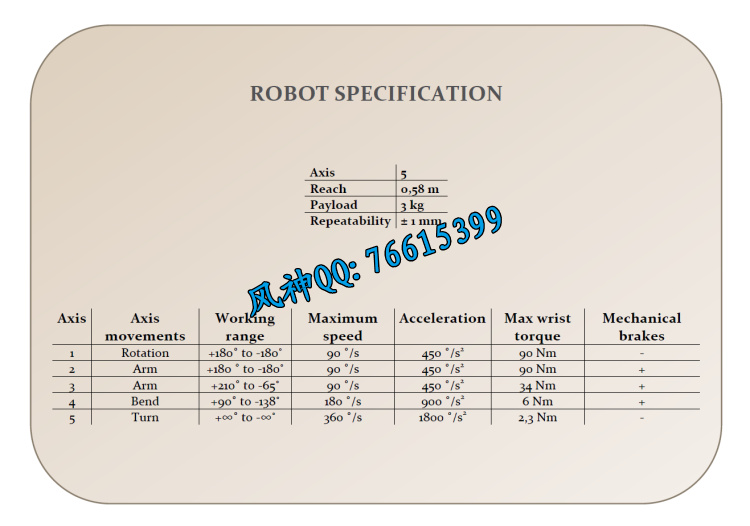 ROBOT SPECIFICATION

| Axis | 5 |
|---|---|
| Reach | 0,58 m |
| Payload | 3 kg |
| Repeatability | ± 1 mm |

风神QQ: 76615399

| Axis | Axis movements | Working range | Maximum speed | Acceleration | Max wrist torque | Mechanical brakes |
|---|---|---|---|---|---|---|
| 1 | Rotation | +180° to -180° | 90 °/s | 450 °/s² | 90 Nm | - |
| 2 | Arm | +180 ° to -180° | 90 °/s | 450 °/s² | 90 Nm | + |
| 3 | Arm | +210° to -65° | 90 °/s | 450 °/s² | 34 Nm | + |
| 4 | Bend | +90° to -138° | 180 °/s | 900 °/s² | 6 Nm | + |
| 5 | Turn | +∞° to -∞° | 360 °/s | 1800 °/s² | 2,3 Nm | - |